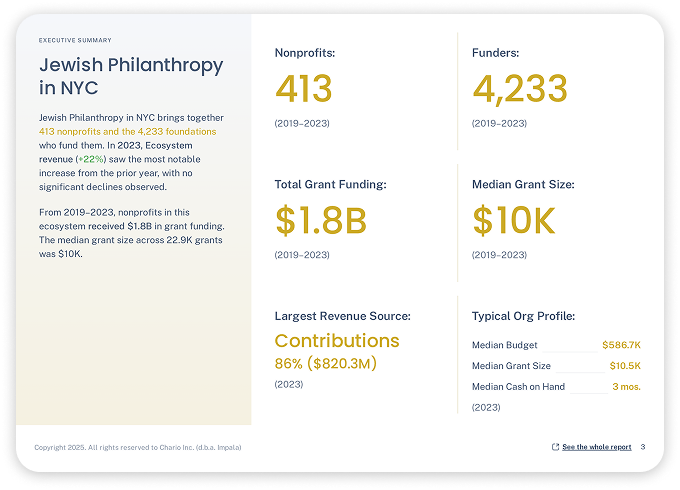 EXECUTIVE SUMMARY

Jewish Philanthropy in NYC

Jewish Philanthropy in NYC brings together 413 nonprofits and the 4,233 foundations who fund them. In 2023, Ecosystem revenue (+22%) saw the most notable increase from the prior year, with no significant declines observed.

From 2019–2023, nonprofits in this ecosystem received $1.8B in grant funding. The median grant size across 22.9K grants was $10K.

Nonprofits:
413
(2019–2023)

Funders:
4,233
(2019–2023)

Total Grant Funding:
$1.8B
(2019–2023)

Median Grant Size:
$10K
(2019–2023)

Largest Revenue Source:
Contributions
86% ($820.3M)
(2023)

Typical Org Profile:
Median Budget $586.7K
Median Grant Size $10.5K
Median Cash on Hand 3 mos.
(2023)

Copyright 2025. All rights reserved to Chario Inc. (d.b.a. Impala)

See the whole report 3